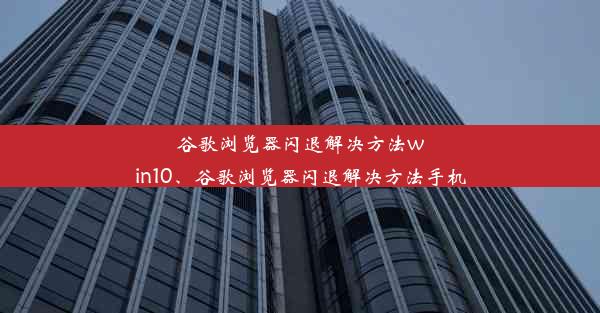 谷歌浏览器闪退解决方法win10、谷歌浏览器闪退解决方法手机